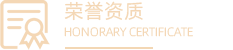 荣誉资质
HONORARY CERTIFICATE